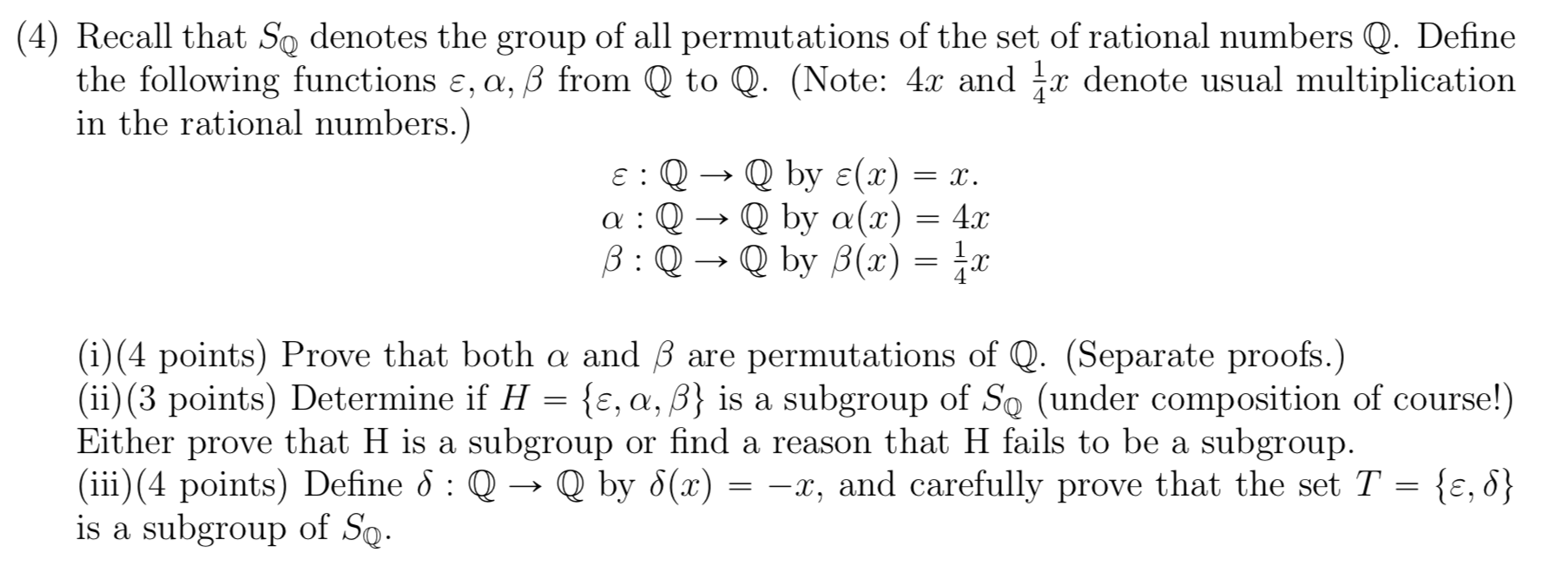 (4) Recall that $S_{\mathbb{Q}}$ denotes the group of all permutations of the set of rational numbers $\mathbb{Q}$. Define the following functions $\varepsilon, \alpha, \beta$ from $\mathbb{Q}$ to $\mathbb{Q}$. (Note: $4x$ and $\frac{1}{4}x$ denote usual multiplication in the rational numbers.)

$\varepsilon : \mathbb{Q} \to \mathbb{Q}$ by $\varepsilon(x) = x$.
$\alpha : \mathbb{Q} \to \mathbb{Q}$ by $\alpha(x) = 4x$
$\beta : \mathbb{Q} \to \mathbb{Q}$ by $\beta(x) = \frac{1}{4}x$

(i)(4 points) Prove that both $\alpha$ and $\beta$ are permutations of $\mathbb{Q}$. (Separate proofs.)
(ii)(3 points) Determine if $H = \{\varepsilon, \alpha, \beta\}$ is a subgroup of $S_{\mathbb{Q}}$ (under composition of course!) Either prove that H is a subgroup or find a reason that H fails to be a subgroup.
(iii)(4 points) Define $\delta : \mathbb{Q} \to \mathbb{Q}$ by $\delta(x) = -x$, and carefully prove that the set $T = \{\varepsilon, \delta\}$ is a subgroup of $S_{\mathbb{Q}}$.